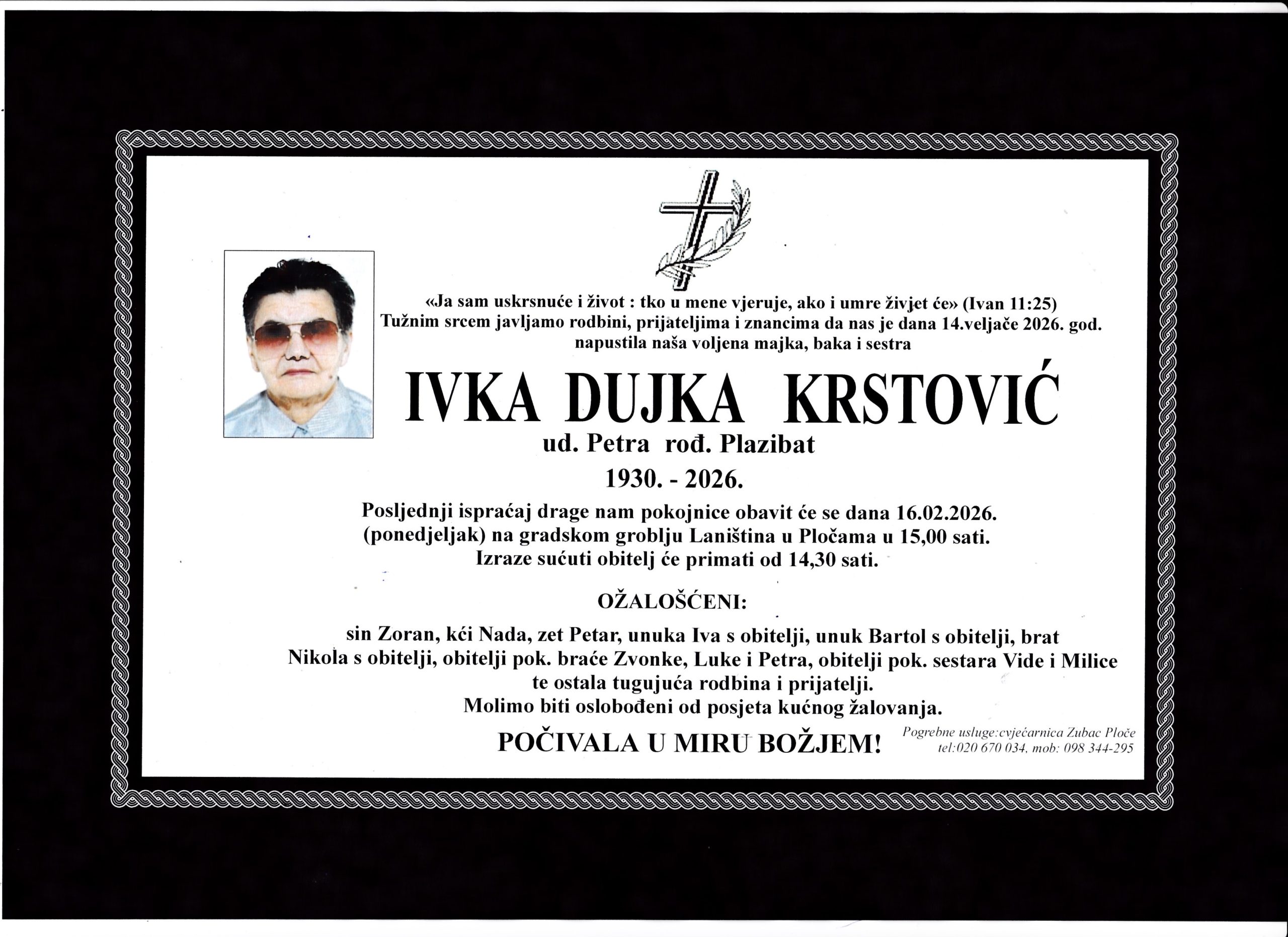 «Ja sam uskrsnuće i život : tko u mene vjeruje, ako i umre živjet će» (Ivan 11:25)
Tužnim srcem javljamo rodbini, prijateljima i znancima da nas je dana 14.veljače 2026. god.
napustila naša voljena majka, baka i sestra

IVKA DUJKA KRSTOVIĆ
ud. Petra rođ. Plazibat
1930. - 2026.

Posljednji ispraćaj drage nam pokojnice obavit će se dana 16.02.2026.
(ponedjeljak) na gradskom groblju Laniština u Pločama u 15,00 sati.
Izraze sućuti obitelj će primati od 14,30 sati.

OŽALOŠĆENI:

sin Zoran, kći Nada, zet Petar, unuka Iva s obitelji, unuk Bartol s obitelji, brat Nikola s obitelji, obitelji pok. braće Zvonke, Luke i Petra, obitelji pok. sestara Vide i Milice te ostala tugujuća rodbina i prijatelji.
Molimo biti oslobođeni od posjeta kućnog žalovanja.

POČIVALA U MIRU BOŽJEM!

Pogrebne usluge:cvjećarnica Zubac Ploče
tel:020 670 034, mob: 098 344-295